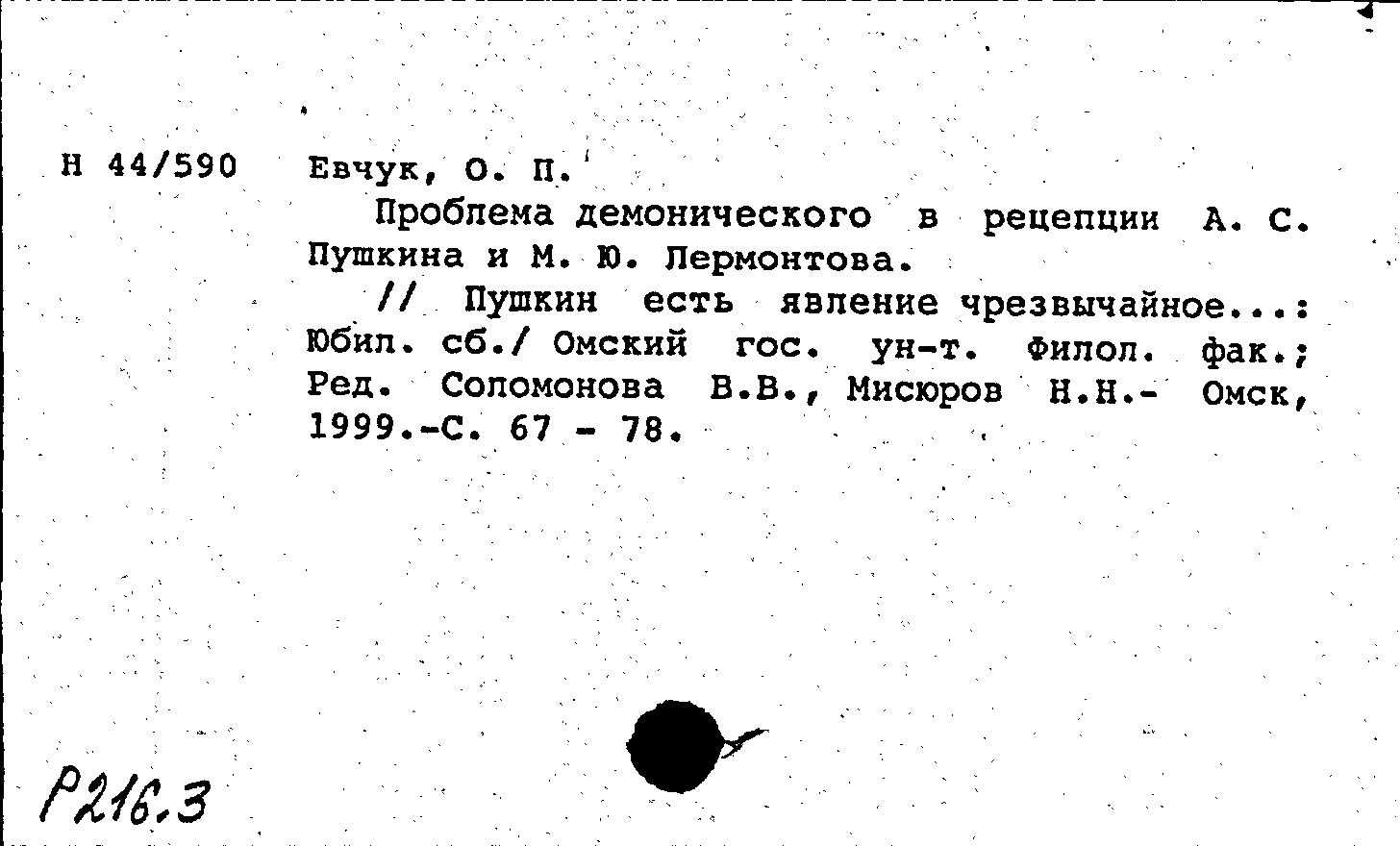 Н 44/590

Евчук, О. П.

Проблема демонического в рецепции А. С. Пушкина и М. Ю. Лермонтова.

// Пушкин есть явление чрезвычайное...: Юбил. сб./ Омский гос. ун-т. Филол. фак.; Ред. Соломонова В.В., Мисюров Н.Н.- Омск, 1999.-С. 67 - 78.

Р216.3